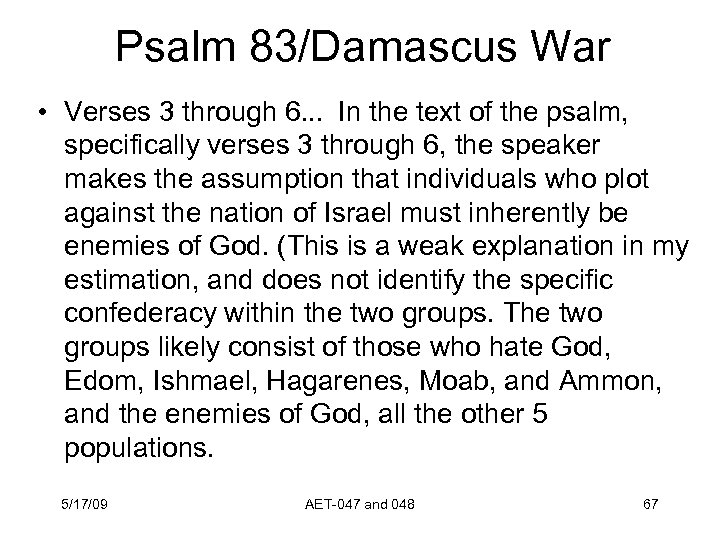 Psalm 83/Damascus War

• Verses 3 through 6... In the text of the psalm, specifically verses 3 through 6, the speaker makes the assumption that individuals who plot against the nation of Israel must inherently be enemies of God. (This is a weak explanation in my estimation, and does not identify the specific confederacy within the two groups. The two groups likely consist of those who hate God, Edom, Ishmael, Hagarenes, Moab, and Ammon, and the enemies of God, all the other 5 populations.

5/17/09

AET-047 and 048

67